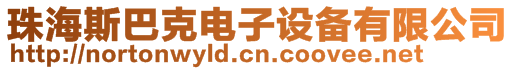 珠海斯巴克电子设备有限公司
http://nortonwyld.cn.coovee.net